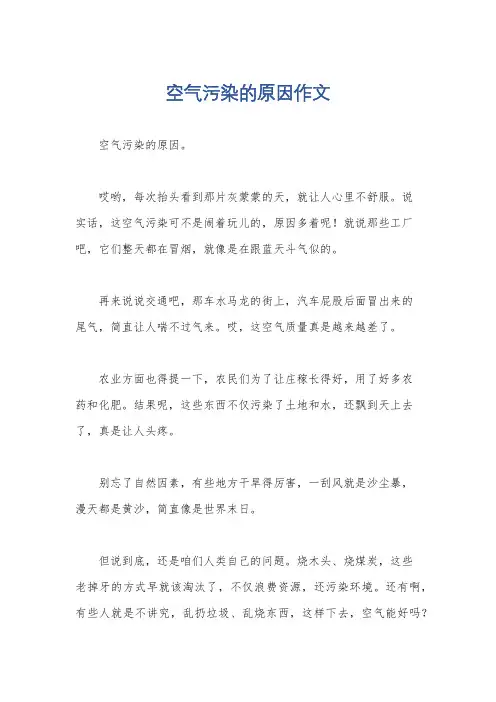 空气污染的原因作文

空气污染的原因。

哎哟，每次抬头看到那片灰蒙蒙的天，就让人心里不舒服。说实话，这空气污染可不是闹着玩儿的，原因多着呢！就说那些工厂吧，它们整天都在冒烟，就像是在跟蓝天斗气似的。

再来说说交通吧，那车水马龙的街上，汽车屁股后面冒出来的尾气，简直让人喘不过气来。哎，这空气质量真是越来越差了。

农业方面也得提一下，农民们为了让庄稼长得好，用了好多农药和化肥。结果呢，这些东西不仅污染了土地和水，还飘到天上去了，真是让人头疼。

别忘了自然因素，有些地方干旱得厉害，一刮风就是沙尘暴，漫天都是黄沙，简直像是世界末日。

但说到底，还是咱们人类自己的问题。烧木头、烧煤炭，这些老掉牙的方式早就该淘汰了，不仅浪费资源，还污染环境。还有啊，有些人就是不讲究，乱扔垃圾、乱烧东西，这样下去，空气能好吗？